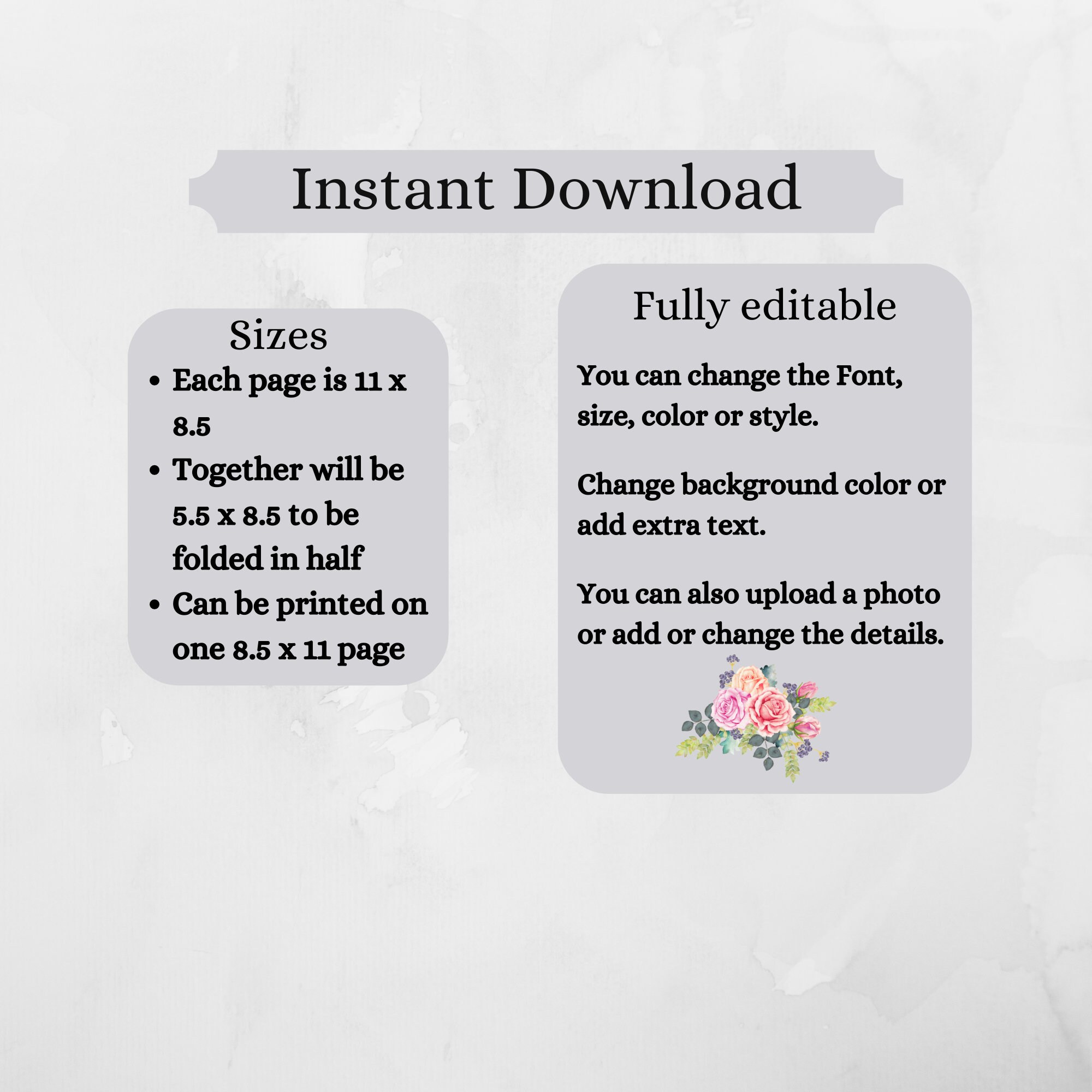 Instant Download

Sizes

• Each page is 11 x 8.5
• Together will be 5.5 x 8.5 to be folded in half
• Can be printed on one 8.5 x 11 page

Fully editable

You can change the Font, size, color or style.

Change background color or add extra text.

You can also upload a photo or add or change the details.